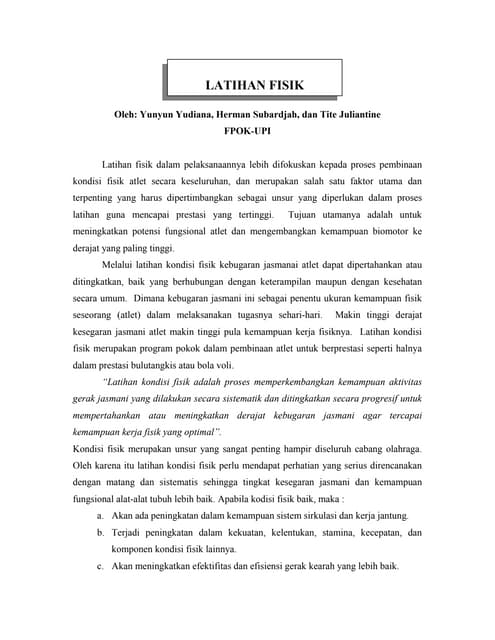 LATIHAN FISIK

Oleh: Yunyun Yudiana, Herman Subardjah, dan Tite Juliantine
FPOK-UPI

Latihan fisik dalam pelaksanaannya lebih difokuskan kepada proses pembinaan kondisi fisik atlet secara keseluruhan, dan merupakan salah satu faktor utama dan terpenting yang harus dipertimbangkan sebagai unsur yang diperlukan dalam proses latihan guna mencapai prestasi yang tertinggi. Tujuan utamanya adalah untuk meningkatkan potensi fungsional atlet dan mengembangkan kemampuan biomotor ke derajat yang paling tinggi.

Melalui latihan kondisi fisik kebugaran jasmanai atlet dapat dipertahankan atau ditingkatkan, baik yang berhubungan dengan keterampilan maupun dengan kesehatan secara umum. Dimana kebugaran jasmani ini sebagai penentu ukuran kemampuan fisik seseorang (atlet) dalam melaksanakan tugasnya sehari-hari. Makin tinggi derajat kesegaran jasmani atlet makin tinggi pula kemampuan kerja fisiknya. Latihan kondisi fisik merupakan program pokok dalam pembinaan atlet untuk berprestasi seperti halnya dalam prestasi bulutangkis atau bola voli.

"Latihan kondisi fisik adalah proses memperkembangkan kemampuan aktivitas gerak jasmani yang dilakukan secara sistematik dan ditingkatkan secara progresif untuk mempertahankan atau meningkatkan derajat kebugaran jasmani agar tercapai kemampuan kerja fisik yang optimal".

Kondisi fisik merupakan unsur yang sangat penting hampir diseluruh cabang olahraga. Oleh karena itu latihan kondisi fisik perlu mendapat perhatian yang serius direncanakan dengan matang dan sistematis sehingga tingkat kesegaran jasmani dan kemampuan fungsional alat-alat tubuh lebih baik. Apabila kodisi fisik baik, maka :

a. Akan ada peningkatan dalam kemampuan sistem sirkulasi dan kerja jantung.
b. Terjadi peningkatan dalam kekuatan, kelentukan, stamina, kecepatan, dan komponen kondisi fisik lainnya.
c. Akan meningkatkan efektifitas dan efisiensi gerak kearah yang lebih baik.